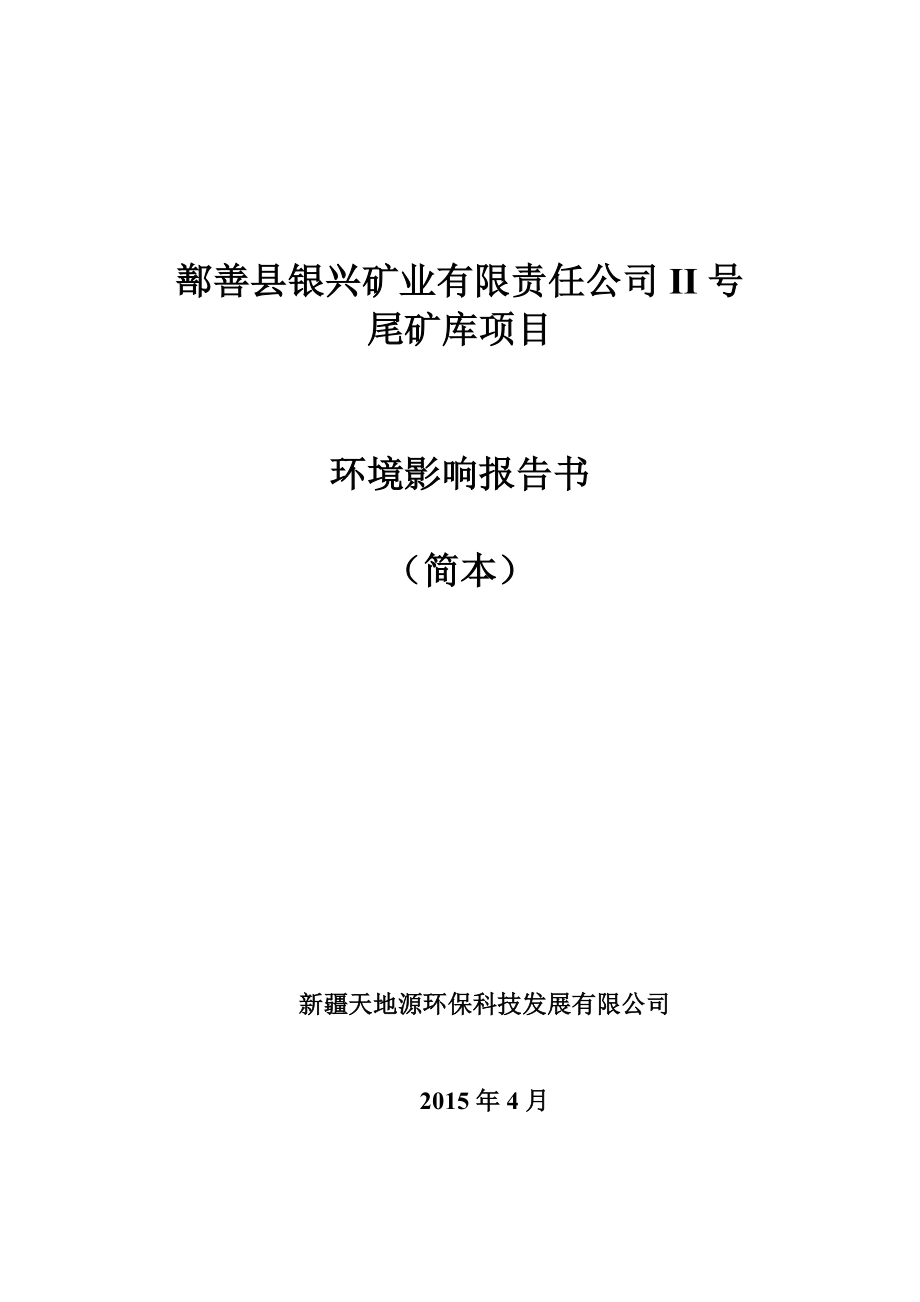 鄯善县银兴矿业有限责任公司 II 号尾矿库项目

环境影响报告书

（简本）

新疆天地源环保科技发展有限公司

2015 年 4 月